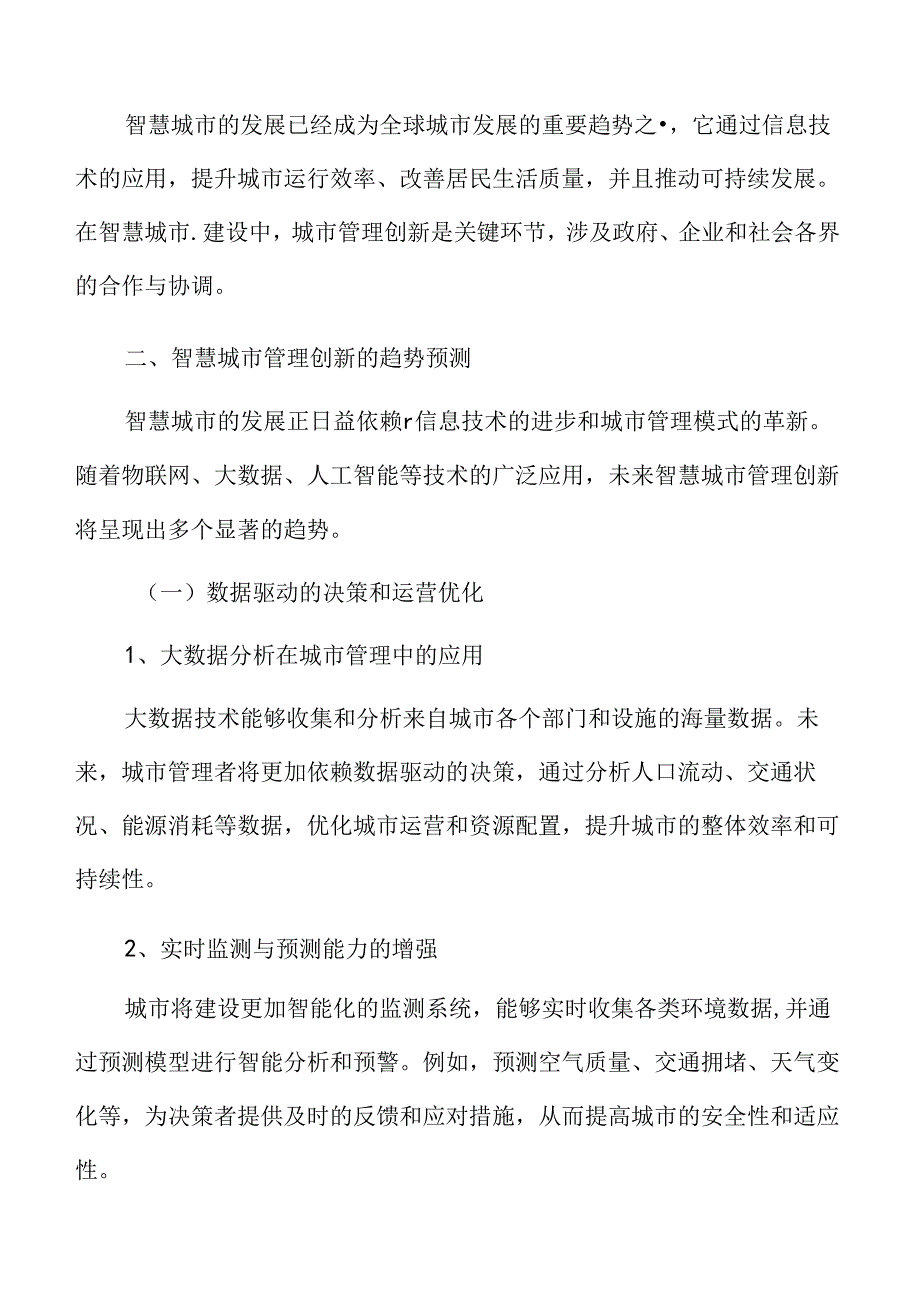 智慧城市的发展已经成为全球城市发展的重要趋势之•，它通过信息技术的应用，提升城市运行效率、改善居民生活质量，并且推动可持续发展。在智慧城市.建设中，城市管理创新是关键环节，涉及政府、企业和社会各界的合作与协调。

二、智慧城市管理创新的趋势预测

智慧城市的发展正日益依赖r信息技术的进步和城市管理模式的革新。随着物联网、大数据、人工智能等技术的广泛应用，未来智慧城市管理创新将呈现出多个显著的趋势。

（一）数据驱动的决策和运营优化

1、大数据分析在城市管理中的应用

大数据技术能够收集和分析来自城市各个部门和设施的海量数据。未来，城市管理者将更加依赖数据驱动的决策，通过分析人口流动、交通状况、能源消耗等数据，优化城市运营和资源配置，提升城市的整体效率和可持续性。

2、实时监测与预测能力的增强

城市将建设更加智能化的监测系统，能够实时收集各类环境数据,并通过预测模型进行智能分析和预警。例如，预测空气质量、交通拥堵、天气变化等，为决策者提供及时的反馈和应对措施，从而提高城市的安全性和适应性。